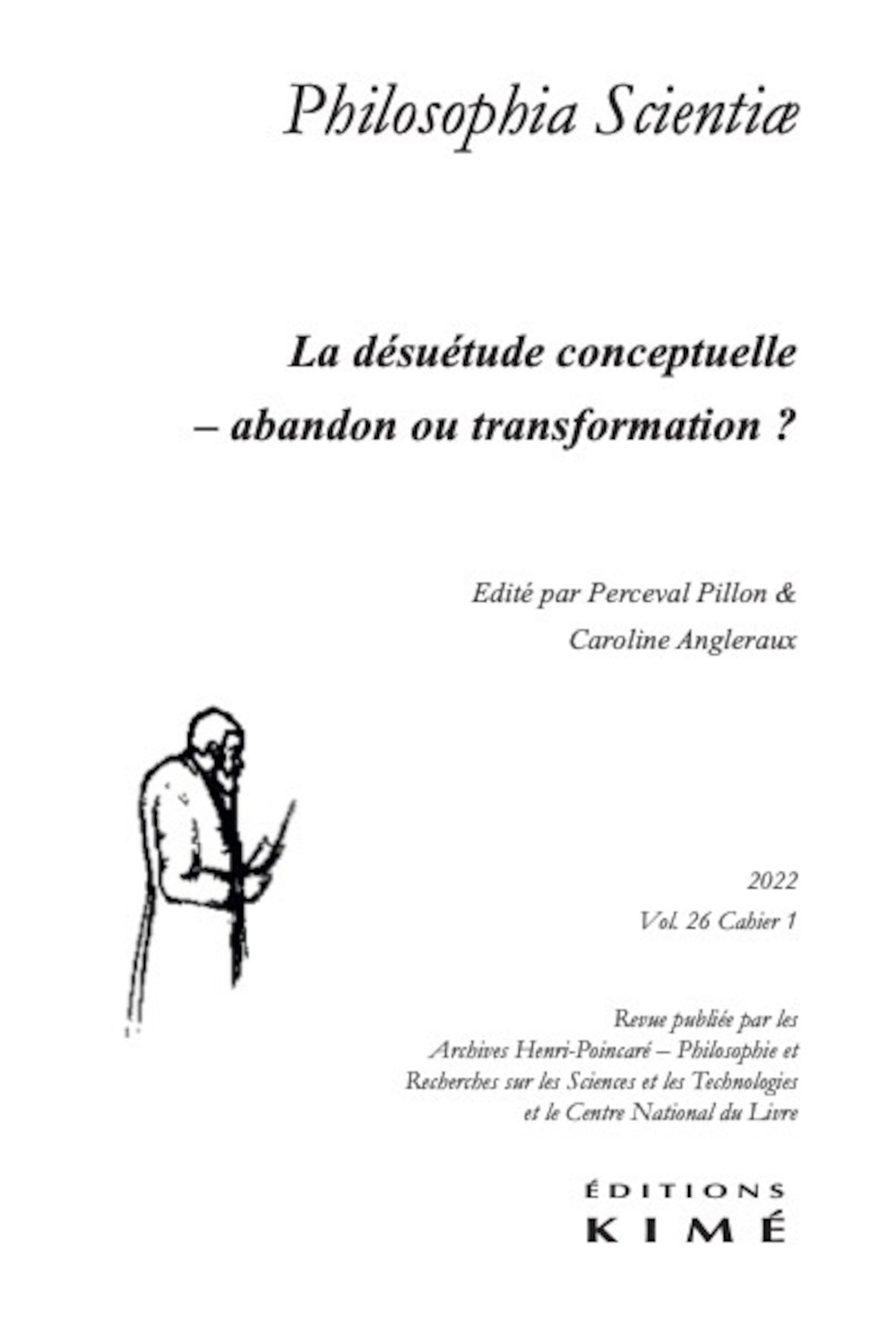 Philosophia Scientiæ

La désuétude conceptuelle – abandon ou transformation ?

Edité par Perceval Pillon & Caroline Angleraux

2022
Vol. 26 Cahier 1

Revue publiée par les Archives Henri-Poincaré – Philosophie et Recherches sur les Sciences et les Technologies et le Centre National du Livre

ÉDITIONS
KIMÉ